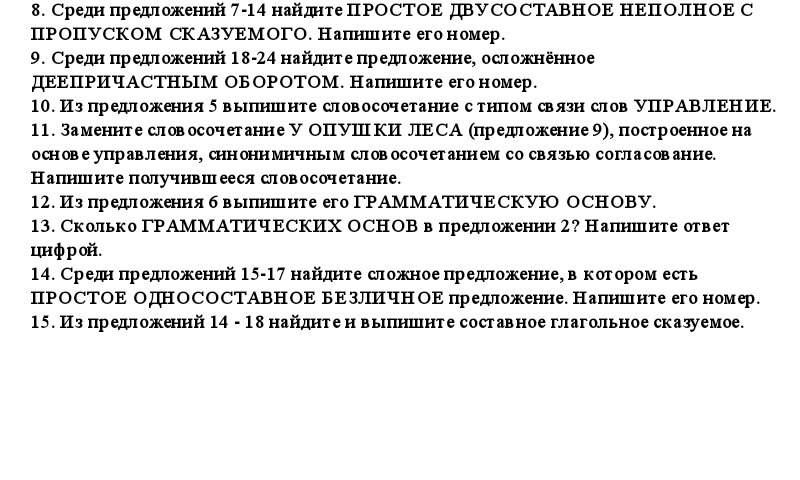 8. Среди предложений 7-14 найдите ПРОСТОЕ ДВУСОСТАВНОЕ НЕПОЛНОЕ С ПРОПУСКОМ СКАЗУЕМОГО. Напишите его номер.
9. Среди предложений 18-24 найдите предложение, осложнённое ДЕЕПРИЧАСТНЫМ ОБОРОТОМ. Напишите его номер.
10. Из предложения 5 выпишите словосочетание с типом связи слов УПРАВЛЕНИЕ.
11. Замените словосочетание У ОПУШКИ ЛЕСА (предложение 9), построенное на основе управления, синонимичным словосочетанием со связью согласование. Напишите получившееся словосочетание.
12. Из предложения 6 выпишите его ГРАММАТИЧЕСКУЮ ОСНОВУ.
13. Сколько ГРАММАТИЧЕСКИХ ОСНОВ в предложении 2? Напишите ответ цифрой.
14. Среди предложений 15-17 найдите сложное предложение, в котором есть ПРОСТОЕ ОДНОСОСТАВНОЕ БЕЗЛИЧНОЕ предложение. Напишите его номер.
15. Из предложений 14 - 18 найдите и выпишите составное глагольное сказуемое.